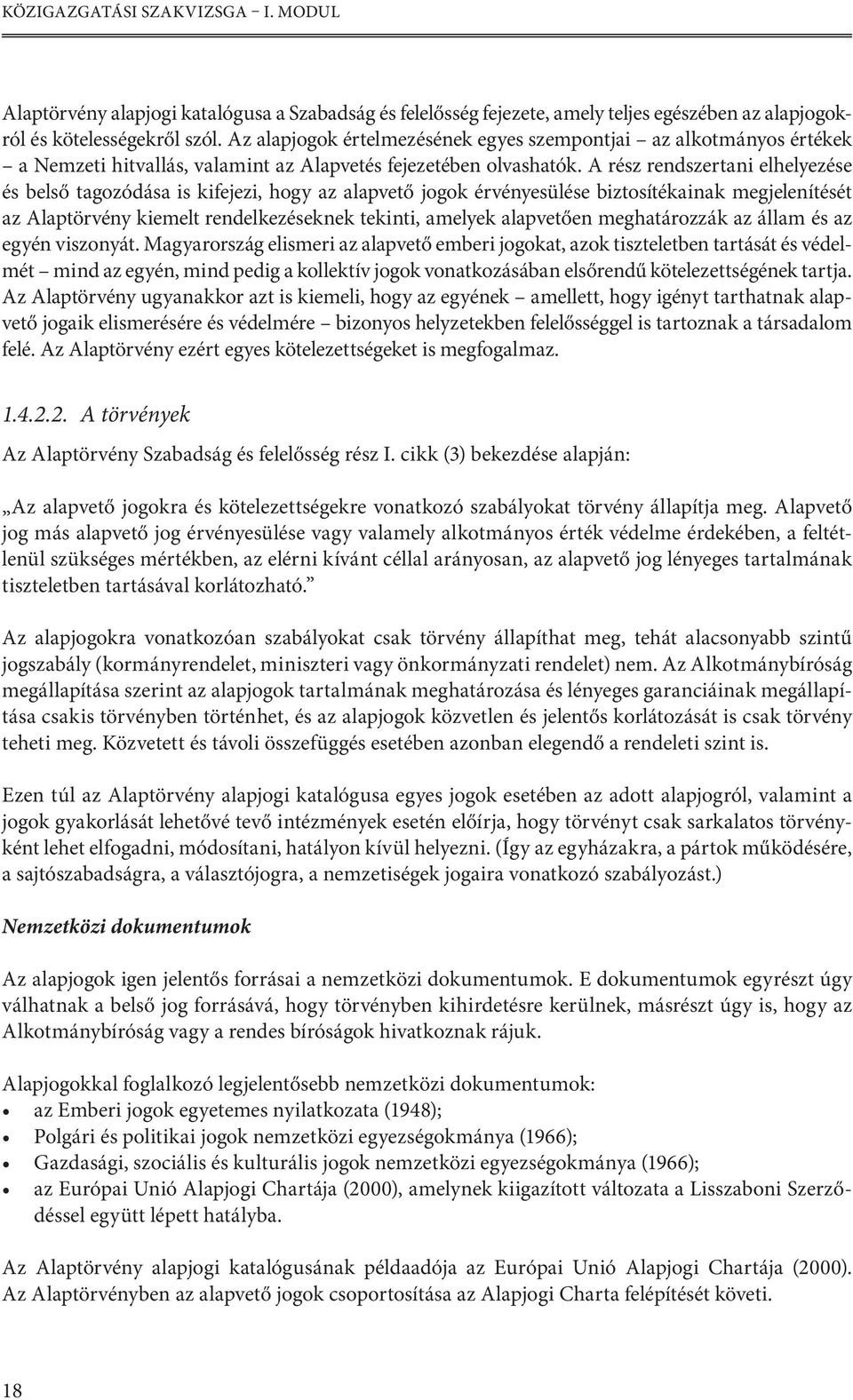 KÖZIGAZGATÁSI SZAKVIZSGA – I. MODUL

Alaptörvény alapjogi katalógusa a Szabadság és felelősség fejezete, amely teljes egészében az alapjogokról és kötelességekről szól. Az alapjogok értelmezésének egyes szempontjai – az alkotmányos értékek – a Nemzeti hitvallás, valamint az Alapvetés fejezetében olvashatók. A rész rendszertani elhelyezése és belső tagozódása is kifejezi, hogy az alapvető jogok érvényesülése biztosítékainak megjelenítését az Alaptörvény kiemelt rendelkezéseknek tekinti, amelyek alapvetően meghatározzák az állam és az egyén viszonyát. Magyarország elismeri az alapvető emberi jogokat, azok tiszteletben tartását és védelmét – mind az egyén, mind pedig a kollektív jogok vonatkozásában elsőrendű kötelezettségének tartja. Az Alaptörvény ugyanakkor azt is kiemeli, hogy az egyének – amellett, hogy igényt tarthatnak alapvető jogaik elismerésére és védelmére – bizonyos helyzetekben felelősséggel is tartoznak a társadalom felé. Az Alaptörvény ezért egyes kötelezettségeket is megfogalmaz.

1.4.2.2. A törvények

Az Alaptörvény Szabadság és felelősség rész I. cikk (3) bekezdése alapján:

„Az alapvető jogokra és kötelezettségekre vonatkozó szabályokat törvény állapítja meg. Alapvető jog más alapvető jog érvényesülése vagy valamely alkotmányos érték védelme érdekében, a feltétlenül szükséges mértékben, az elérni kívánt céllal arányosan, az alapvető jog lényeges tartalmának tiszteletben tartásával korlátozható.”

Az alapjogokra vonatkozóan szabályokat csak törvény állapíthat meg, tehát alacsonyabb szintű jogszabály (kormányrendelet, miniszteri vagy önkormányzati rendelet) nem. Az Alkotmánybíróság megállapítása szerint az alapjogok tartalmának meghatározása és lényeges garanciáinak megállapítása csakis törvényben történhet, és az alapjogok közvetlen és jelentős korlátozását is csak törvény teheti meg. Közvetett és távoli összefüggés esetében azonban elegendő a rendeleti szint is.

Ezen túl az Alaptörvény alapjogi katalógusa egyes jogok esetében az adott alapjogról, valamint a jogok gyakorlását lehetővé tevő intézmények esetén előírja, hogy törvényt csak sarkalatos törvényként lehet elfogadni, módosítani, hatályon kívül helyezni. (Így az egyházakra, a pártok működésére, a sajtószabadságra, a választójogra, a nemzetiségek jogaira vonatkozó szabályozást.)

Nemzetközi dokumentumok

Az alapjogok igen jelentős forrásai a nemzetközi dokumentumok. E dokumentumok egyrészt úgy válhatnak a belső jog forrásává, hogy törvényben kihirdetésre kerülnek, másrészt úgy is, hogy az Alkotmánybíróság vagy a rendes bíróságok hivatkoznak rájuk.

Alapjogokkal foglalkozó legjelentősebb nemzetközi dokumentumok:
• az Emberi jogok egyetemes nyilatkozata (1948);
• Polgári és politikai jogok nemzetközi egyezségokmánya (1966);
• Gazdasági, szociális és kulturális jogok nemzetközi egyezségokmánya (1966);
• az Európai Unió Alapjogi Chartája (2000), amelynek kiigazított változata a Lisszaboni Szerződéssel együtt lépett hatályba.

Az Alaptörvény alapjogi katalógusának példaadója az Európai Unió Alapjogi Chartája (2000). Az Alaptörvényben az alapvető jogok csoportosítása az Alapjogi Charta felépítését követi.

18